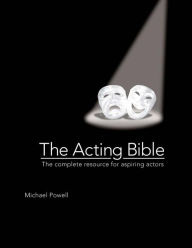 The Acting Bible
The complete resource for aspiring actors

Michael Powell